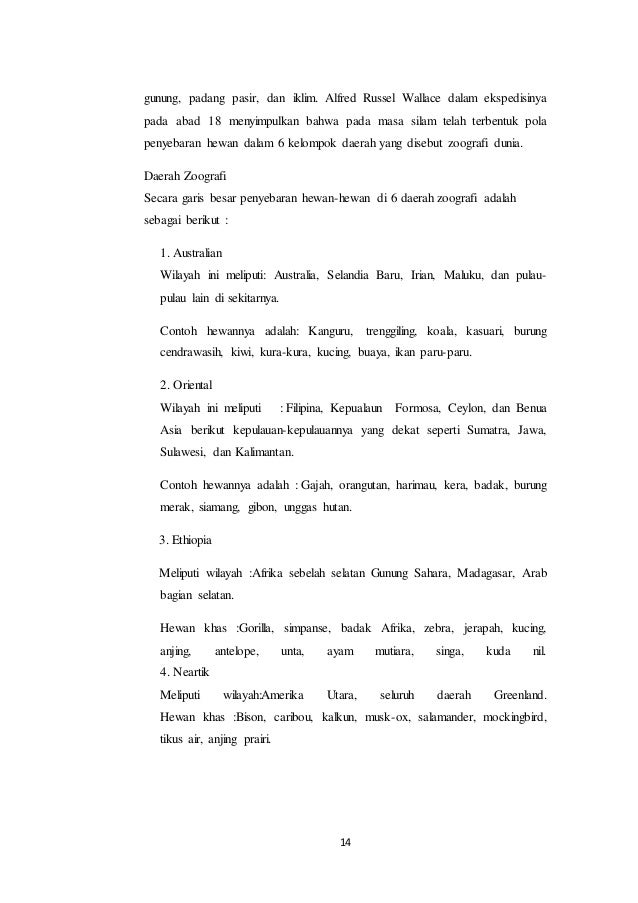 gunung, padang pasir, dan iklim. Alfred Russel Wallace dalam ekspedisinya pada abad 18 menyimpulkan bahwa pada masa silam telah terbentuk pola penyebaran hewan dalam 6 kelompok daerah yang disebut zoografi dunia.

Daerah Zoografi
Secara garis besar penyebaran hewan-hewan di 6 daerah zoografi adalah sebagai berikut :

1. Australian
Wilayah ini meliputi: Australia, Selandia Baru, Irian, Maluku, dan pulau-pulau lain di sekitarnya.

Contoh hewannya adalah: Kanguru, trenggiling, koala, kasuari, burung cendrawasih, kiwi, kura-kura, kucing, buaya, ikan paru-paru.

2. Oriental
Wilayah ini meliputi : Filipina, Kepualaun Formosa, Ceylon, dan Benua Asia berikut kepulauan-kepulauannya yang dekat seperti Sumatra, Jawa, Sulawesi, dan Kalimantan.

Contoh hewannya adalah : Gajah, orangutan, harimau, kera, badak, burung merak, siamang, gibon, unggas hutan.

3. Ethiopia

Meliputi wilayah :Afrika sebelah selatan Gunung Sahara, Madagasar, Arab bagian selatan.

Hewan khas :Gorilla, simpanse, badak Afrika, zebra, jerapah, kucing, anjing, antelope, unta, ayam mutiara, singa, kuda nil.
4. Neartik
Meliputi wilayah:Amerika Utara, seluruh daerah Greenland.
Hewan khas :Bison, caribou, kalkun, musk-ox, salamander, mockingbird, tikus air, anjing prairi.

14